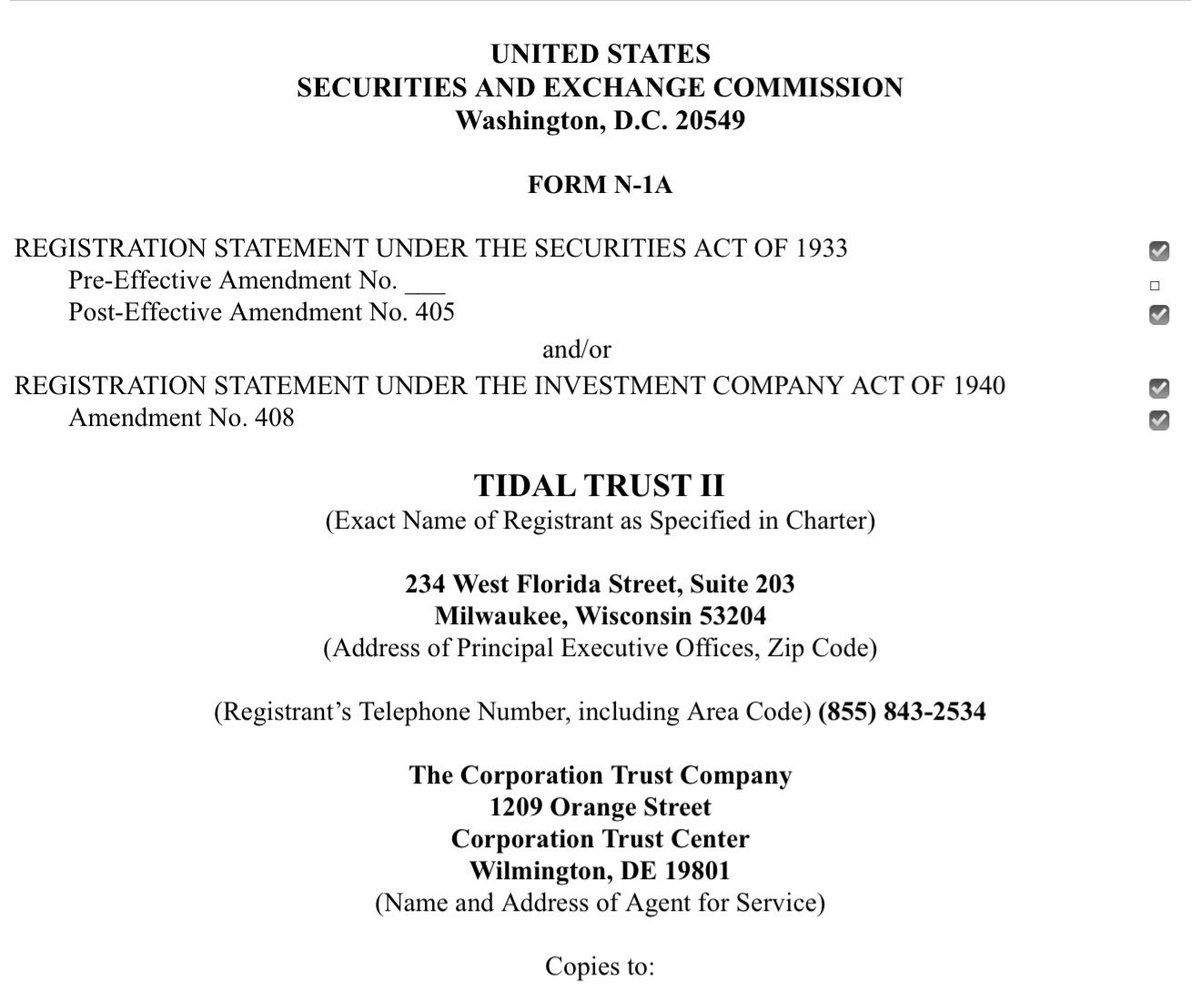 UNITED STATES
SECURITIES AND EXCHANGE COMMISSION
Washington, D.C. 20549

FORM N-1A

REGISTRATION STATEMENT UNDER THE SECURITIES ACT OF 1933 ☑
Pre-Effective Amendment No. ___ ☐
Post-Effective Amendment No. 405 ☑

and/or

REGISTRATION STATEMENT UNDER THE INVESTMENT COMPANY ACT OF 1940 ☑
Amendment No. 408 ☑

TIDAL TRUST II
(Exact Name of Registrant as Specified in Charter)

234 West Florida Street, Suite 203
Milwaukee, Wisconsin 53204
(Address of Principal Executive Offices, Zip Code)

(Registrant's Telephone Number, including Area Code) (855) 843-2534

The Corporation Trust Company
1209 Orange Street
Corporation Trust Center
Wilmington, DE 19801
(Name and Address of Agent for Service)

Copies to: